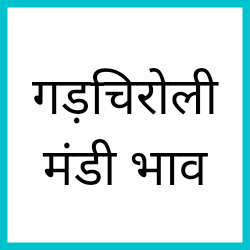 गड़चिरोली
मंडी भाव